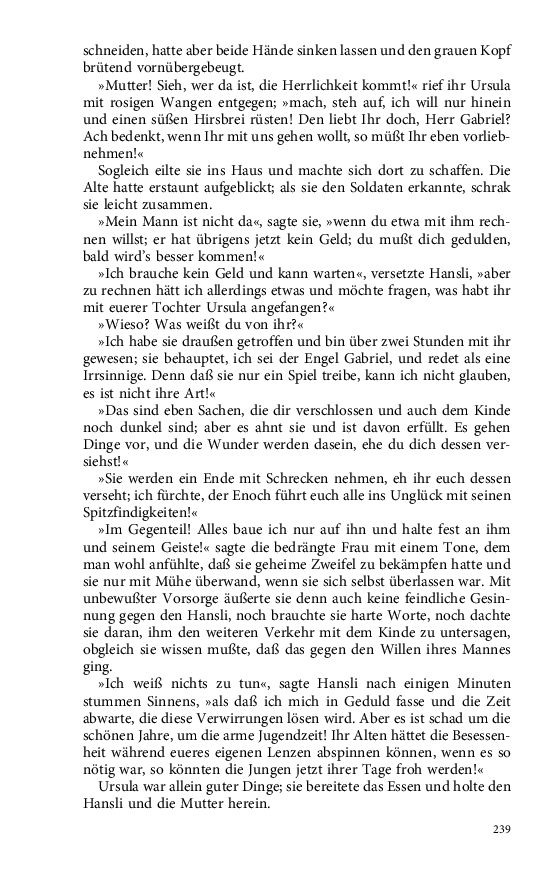 schneiden, hatte aber beide Hände sinken lassen und den grauen Kopf brütend vornübergebeugt.

»Mutter! Sieh, wer da ist, die Herrlichkeit kommt!« rief ihr Ursula mit rosigen Wangen entgegen; »mach, steh auf, ich will nur hinein und einen süßen Hirsbrei rüsten! Den liebt Ihr doch, Herr Gabriel? Ach bedenkt, wenn Ihr mit uns gehen wollt, so müßt Ihr eben vorliebnehmen!«

Sogleich eilte sie ins Haus und machte sich dort zu schaffen. Die Alte hatte erstaunt aufgeblickt; als sie den Soldaten erkannte, schrak sie leicht zusammen.

»Mein Mann ist nicht da«, sagte sie, »wenn du etwa mit ihm rechnen willst; er hat übrigens jetzt kein Geld; du mußt dich gedulden, bald wird's besser kommen!«

»Ich brauche kein Geld und kann warten«, versetzte Hansli, »aber zu rechnen hätt ich allerdings etwas und möchte fragen, was habt ihr mit euerer Tochter Ursula angefangen?«

»Wieso? Was weißt du von ihr?«

»Ich habe sie draußen getroffen und bin über zwei Stunden mit ihr gewesen; sie behauptet, ich sei der Engel Gabriel, und redet als eine Irrsinnige. Denn daß sie nur ein Spiel treibe, kann ich nicht glauben, es ist nicht ihre Art!«

»Das sind eben Sachen, die dir verschlossen und auch dem Kinde noch dunkel sind; aber es ahnt sie und ist davon erfüllt. Es gehen Dinge vor, und die Wunder werden dasein, ehe du dich dessen versiehst!«

»Sie werden ein Ende mit Schrecken nehmen, eh ihr euch dessen verseht; ich fürchte, der Enoch führt euch alle ins Unglück mit seinen Spitzfindigkeiten!«

»Im Gegenteil! Alles baue ich nur auf ihn und halte fest an ihm und seinem Geiste!« sagte die bedrängte Frau mit einem Tone, dem man wohl anfühlte, daß sie geheime Zweifel zu bekämpfen hatte und sie nur mit Mühe überwand, wenn sie sich selbst überlassen war. Mit unbewußter Vorsorge äußerte sie denn auch keine feindliche Gesinnung gegen den Hansli, noch brauchte sie harte Worte, noch dachte sie daran, ihm den weiteren Verkehr mit dem Kinde zu untersagen, obgleich sie wissen mußte, daß das gegen den Willen ihres Mannes ging.

»Ich weiß nichts zu tun«, sagte Hansli nach einigen Minuten stummen Sinnens, »als daß ich mich in Geduld fasse und die Zeit abwarte, die diese Verwirrungen lösen wird. Aber es ist schad um die schönen Jahre, um die arme Jugendzeit! Ihr Alten hättet die Besessenheit während eueres eigenen Lenzen abspinnen können, wenn es so nötig war, so könnten die Jungen jetzt ihrer Tage froh werden!«

Ursula war allein guter Dinge; sie bereitete das Essen und holte den Hansli und die Mutter herein.

239